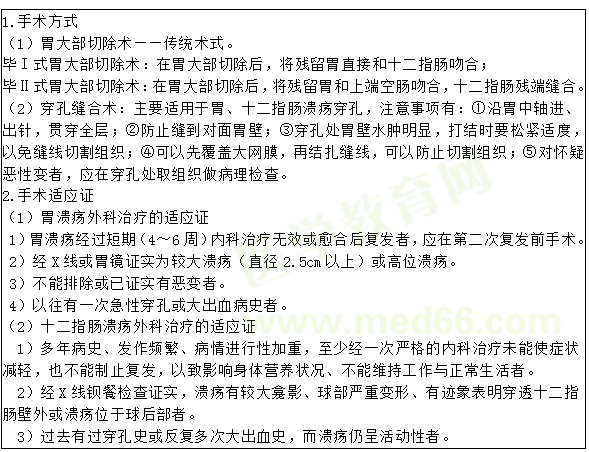 1.手术方式
（1）胃大部切除术——传统术式。
毕Ⅰ式胃大部切除术：在胃大部切除后，将残留胃直接和十二指肠吻合；
毕Ⅱ式胃大部切除术：在胃大部切除后，将残留胃和上端空肠吻合，十二指肠残端缝合。
（2）穿孔缝合术：主要适用于胃、十二指肠溃疡穿孔，注意事项有：①沿胃中轴进、出针，贯穿全层；②防止缝到对面胃壁；③穿孔处胃壁水肿明显，打结时要松紧适度，以免缝线切割组织；④可以先覆盖大网膜，再结扎缝线，可以防止切割组织；⑤对怀疑恶性变者，应在穿孔处取组织做病理检查。
2.手术适应证
（1）胃溃疡外科治疗的适应证
1）胃溃疡经过短期（4～6周）内科治疗无效或愈合后复发者，应在第二次复发前手术。
2）经X线或胃镜证实为较大溃疡（直径2.5cm以上）或高位溃疡。
3）不能排除或已证实有恶变者。
4）以往有一次急性穿孔或大出血病史者。
（2）十二指肠溃疡外科治疗的适应证
1）多年病史、发作频繁、病情进行性加重，至少经一次严格的内科治疗未能使症状减轻，也不能制止复发，以致影响身体营养状况、不能维持工作与正常生活者。
2）经X线钡餐检查证实，溃疡有较大龛影、球部严重变形、有迹象表明穿透十二指肠壁外或溃疡位于球后部者。
3）过去有过穿孔史或反复多次大出血史，而溃疡仍呈活动性者。
医学教育网 www.med66.com